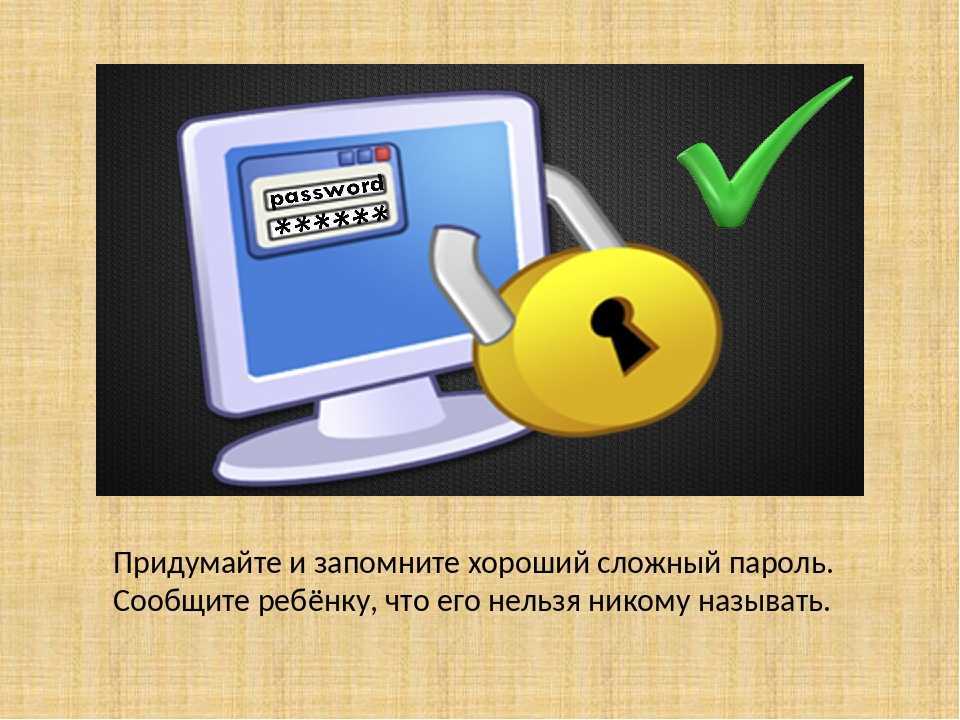 password
******

Придумайте и запомните хороший сложный пароль. Сообщите ребёнку, что его нельзя никому называть.